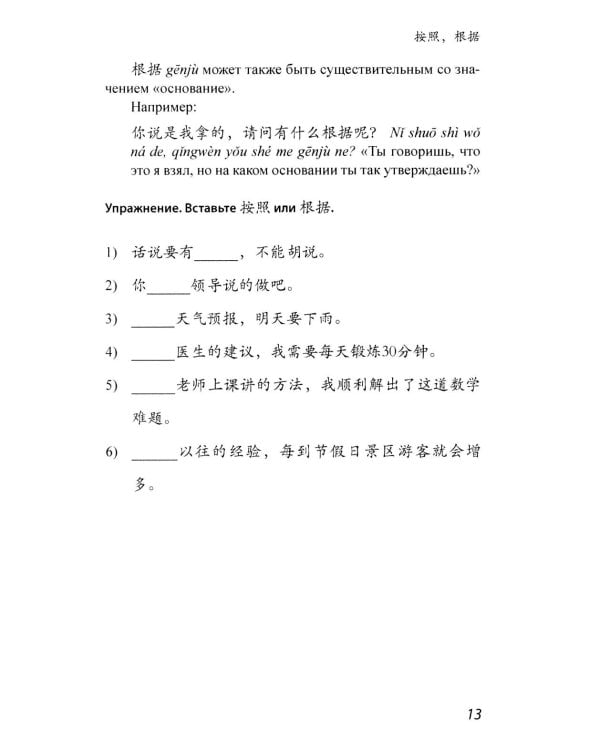 按照，根据

根据 gēnjù может также быть существительным со значением «основание».

Например:

你说是我拿的，请问有什么根据呢？ Nǐ shuō shì wǒ ná de, qǐngwèn yǒu shé me gēnjù ne? «Ты говоришь, что это я взял, но на каком основании ты так утверждаешь?»

Упражнение. Вставьте 按照 или 根据.

1) 话说要有______，不能胡说。

2) 你______领导说的做吧。

3) ______天气预报，明天要下雨。

4) ______医生的建议，我需要每天锻炼30分钟。

5) ______老师上课讲的方法，我顺利解出了这道数学难题。

6) ______以往的经验，每到节假日景区游客就会增多。

13